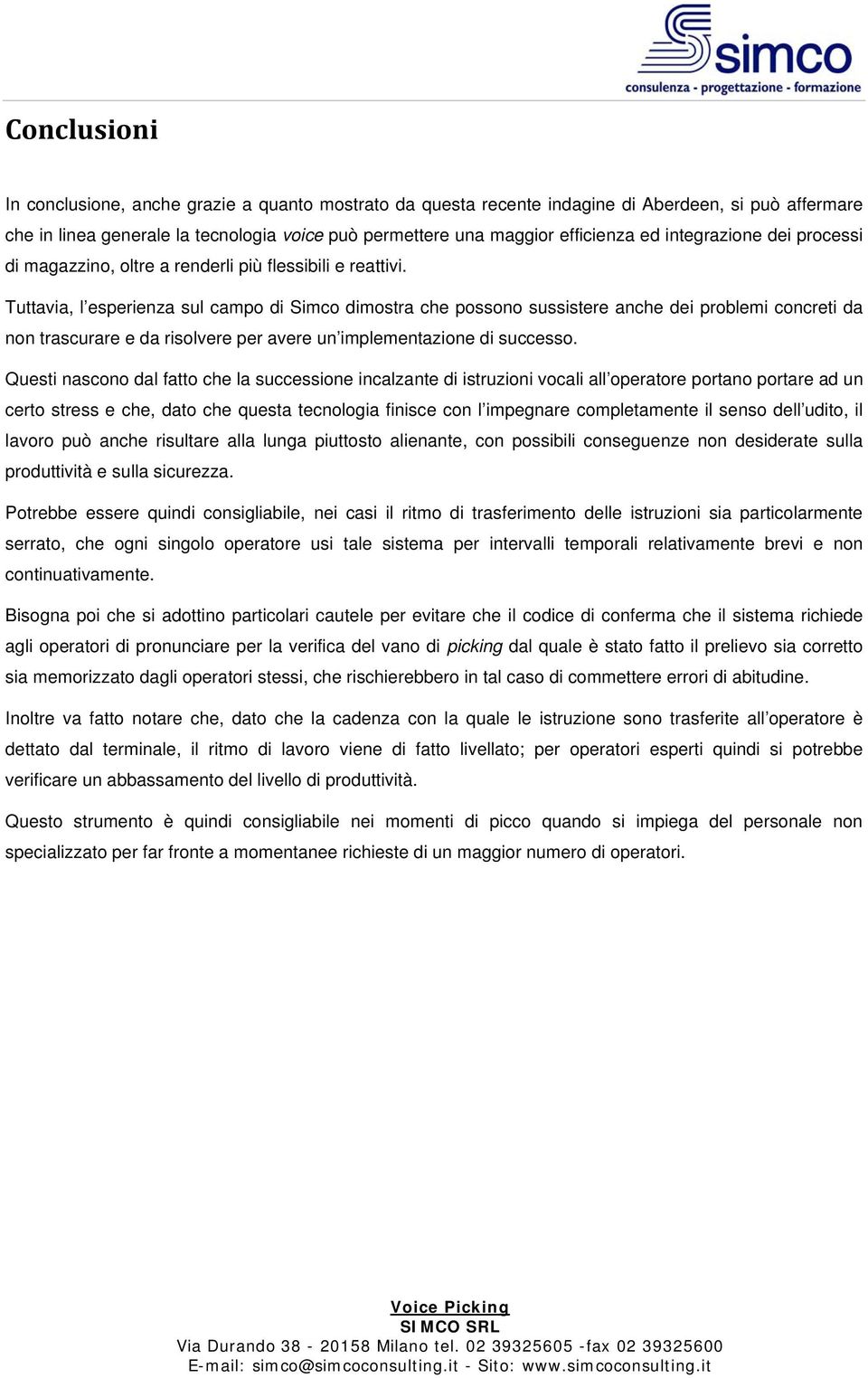 simco
consulenza - progettazione - formazione

Conclusioni

In conclusione, anche grazie a quanto mostrato da questa recente indagine di Aberdeen, si può affermare che in linea generale la tecnologia voice può permettere una maggior efficienza ed integrazione dei processi di magazzino, oltre a renderli più flessibili e reattivi.

Tuttavia, l'esperienza sul campo di Simco dimostra che possono sussistere anche dei problemi concreti da non trascurare e da risolvere per avere un'implementazione di successo.

Questi nascono dal fatto che la successione incalzante di istruzioni vocali all'operatore portano portare ad un certo stress e che, dato che questa tecnologia finisce con l'impegnare completamente il senso dell'udito, il lavoro può anche risultare alla lunga piuttosto alienante, con possibili conseguenze non desiderate sulla produttività e sulla sicurezza.

Potrebbe essere quindi consigliabile, nei casi il ritmo di trasferimento delle istruzioni sia particolarmente serrato, che ogni singolo operatore usi tale sistema per intervalli temporali relativamente brevi e non continuativamente.

Bisogna poi che si adottino particolari cautele per evitare che il codice di conferma che il sistema richiede agli operatori di pronunciare per la verifica del vano di picking dal quale è stato fatto il prelievo sia corretto sia memorizzato dagli operatori stessi, che rischierebbero in tal caso di commettere errori di abitudine.

Inoltre va fatto notare che, dato che la cadenza con la quale le istruzione sono trasferite all'operatore è dettato dal terminale, il ritmo di lavoro viene di fatto livellato; per operatori esperti quindi si potrebbe verificare un abbassamento del livello di produttività.

Questo strumento è quindi consigliabile nei momenti di picco quando si impiega del personale non specializzato per far fronte a momentanee richieste di un maggior numero di operatori.

Voice Picking
SIMCO SRL
Via Durando 38 - 20158 Milano tel. 02 39325605 -fax 02 39325600
E-mail: simco@simcoconsulting.it - Sito: www.simcoconsulting.it